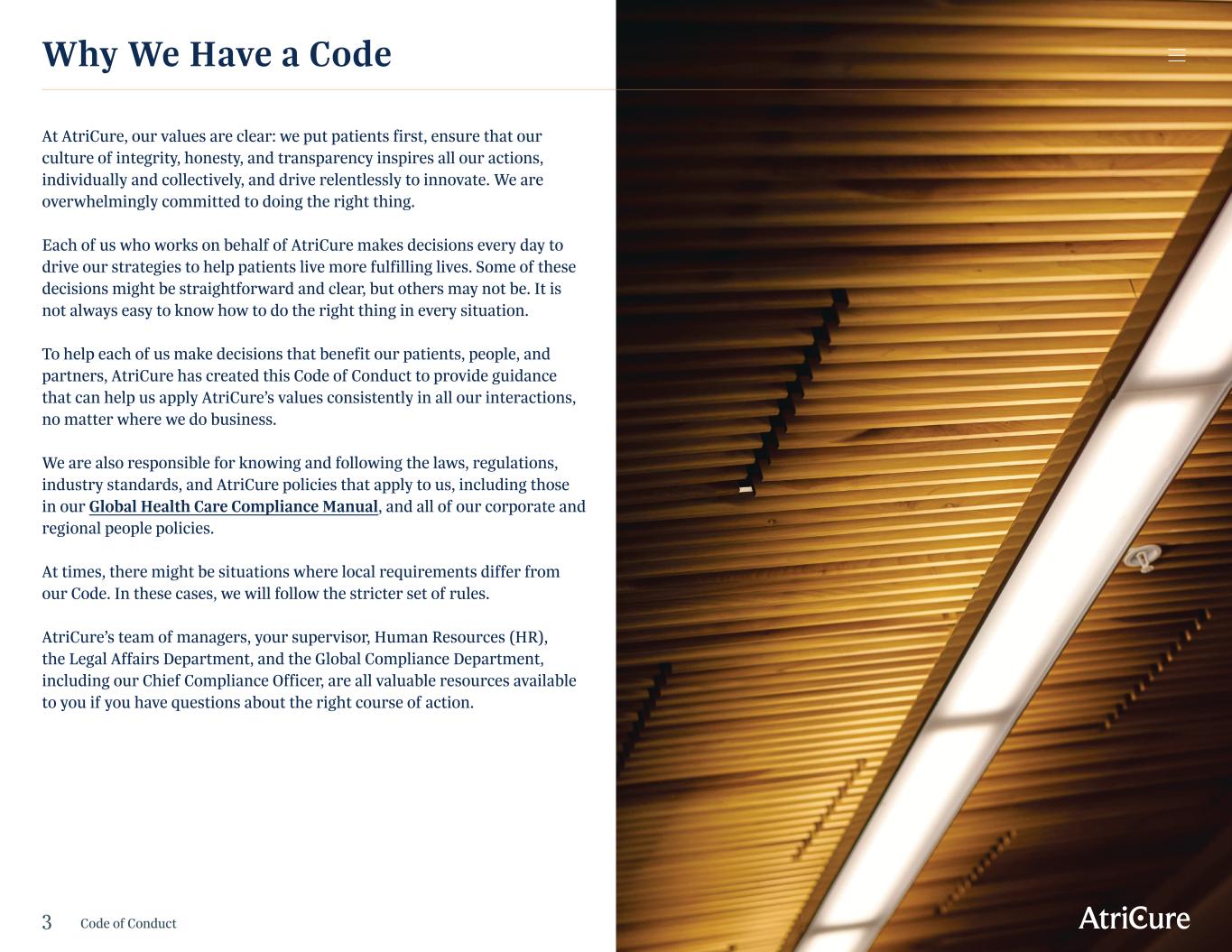 Why We Have a Code

At AtriCure, our values are clear: we put patients first, ensure that our culture of integrity, honesty, and transparency inspires all our actions, individually and collectively, and drive relentlessly to innovate. We are overwhelmingly committed to doing the right thing.

Each of us who works on behalf of AtriCure makes decisions every day to drive our strategies to help patients live more fulfilling lives. Some of these decisions might be straightforward and clear, but others may not be. It is not always easy to know how to do the right thing in every situation.

To help each of us make decisions that benefit our patients, people, and partners, AtriCure has created this Code of Conduct to provide guidance that can help us apply AtriCure's values consistently in all our interactions, no matter where we do business.

We are also responsible for knowing and following the laws, regulations, industry standards, and AtriCure policies that apply to us, including those in our Global Health Care Compliance Manual, and all of our corporate and regional people policies.

At times, there might be situations where local requirements differ from our Code. In these cases, we will follow the stricter set of rules.

AtriCure's team of managers, your supervisor, Human Resources (HR), the Legal Affairs Department, and the Global Compliance Department, including our Chief Compliance Officer, are all valuable resources available to you if you have questions about the right course of action.

3 Code of Conduct

AtriCure